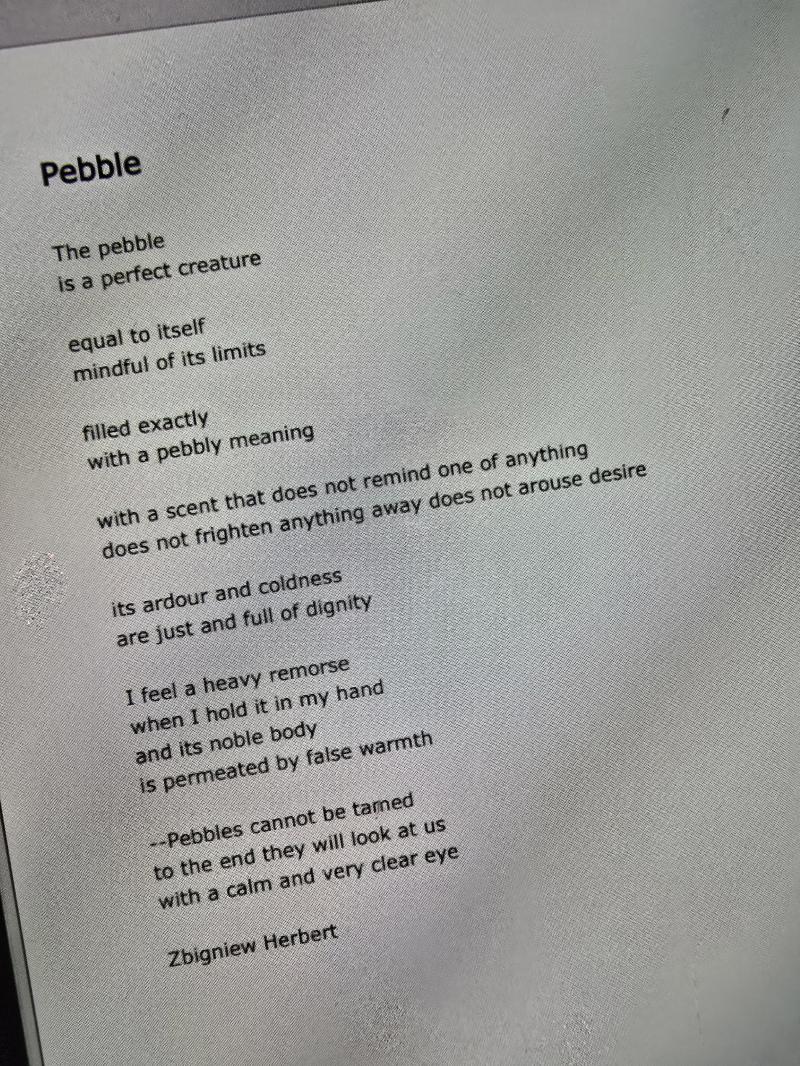 Pebble

The pebble
is a perfect creature

equal to itself
mindful of its limits

filled exactly
with a pebbly meaning

with a scent that does not remind one of anything
does not frighten anything away does not arouse desire

its ardour and coldness
are just and full of dignity

I feel a heavy remorse
when I hold it in my hand
and its noble body
is permeated by false warmth

--Pebbles cannot be tamed
to the end they will look at us
with a calm and very clear eye

Zbigniew Herbert